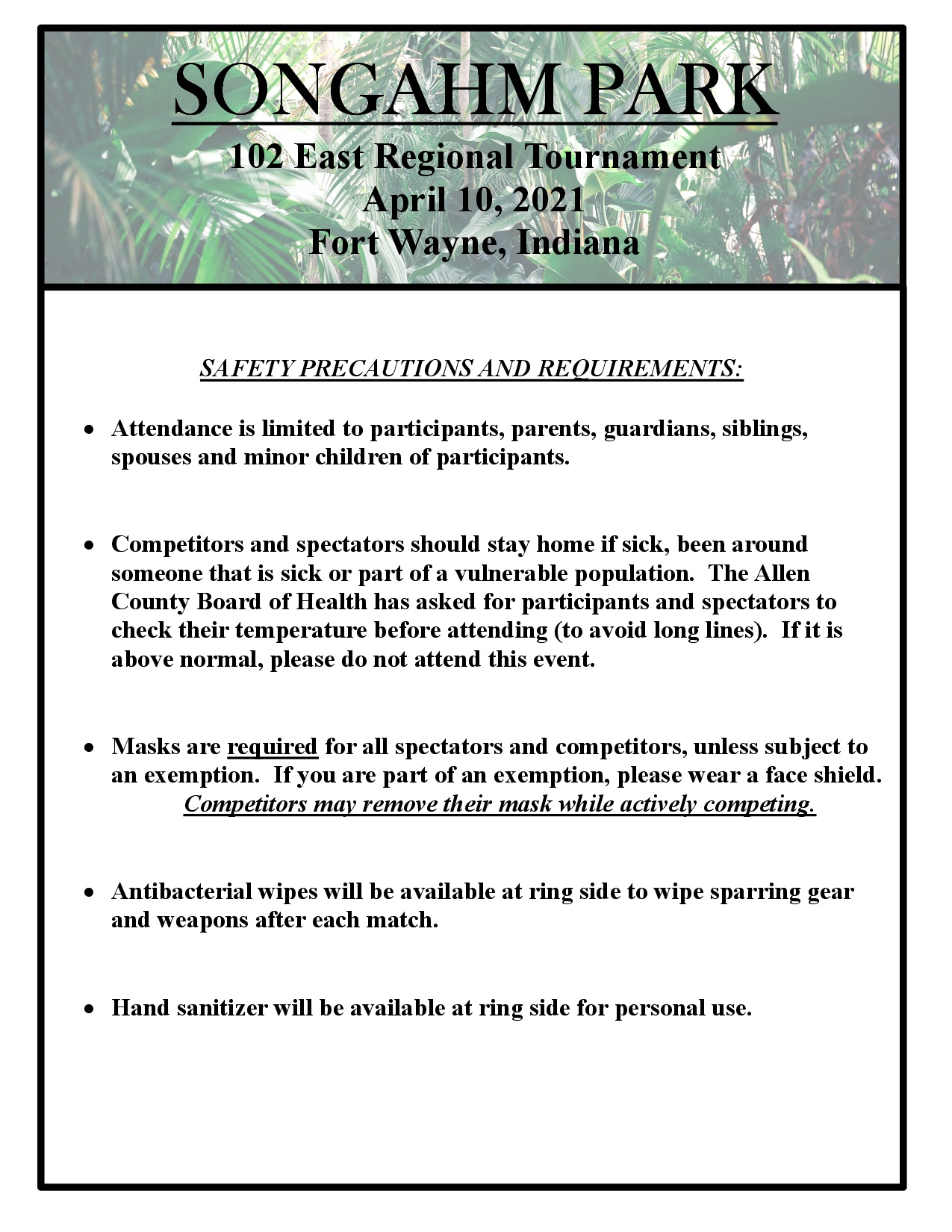 SONGAHM PARK
102 East Regional Tournament
April 10, 2021
Fort Wayne, Indiana

SAFETY PRECAUTIONS AND REQUIREMENTS:

• Attendance is limited to participants, parents, guardians, siblings, spouses and minor children of participants.

• Competitors and spectators should stay home if sick, been around someone that is sick or part of a vulnerable population. The Allen County Board of Health has asked for participants and spectators to check their temperature before attending (to avoid long lines). If it is above normal, please do not attend this event.

• Masks are required for all spectators and competitors, unless subject to an exemption. If you are part of an exemption, please wear a face shield. Competitors may remove their mask while actively competing.

• Antibacterial wipes will be available at ring side to wipe sparring gear and weapons after each match.

• Hand sanitizer will be available at ring side for personal use.